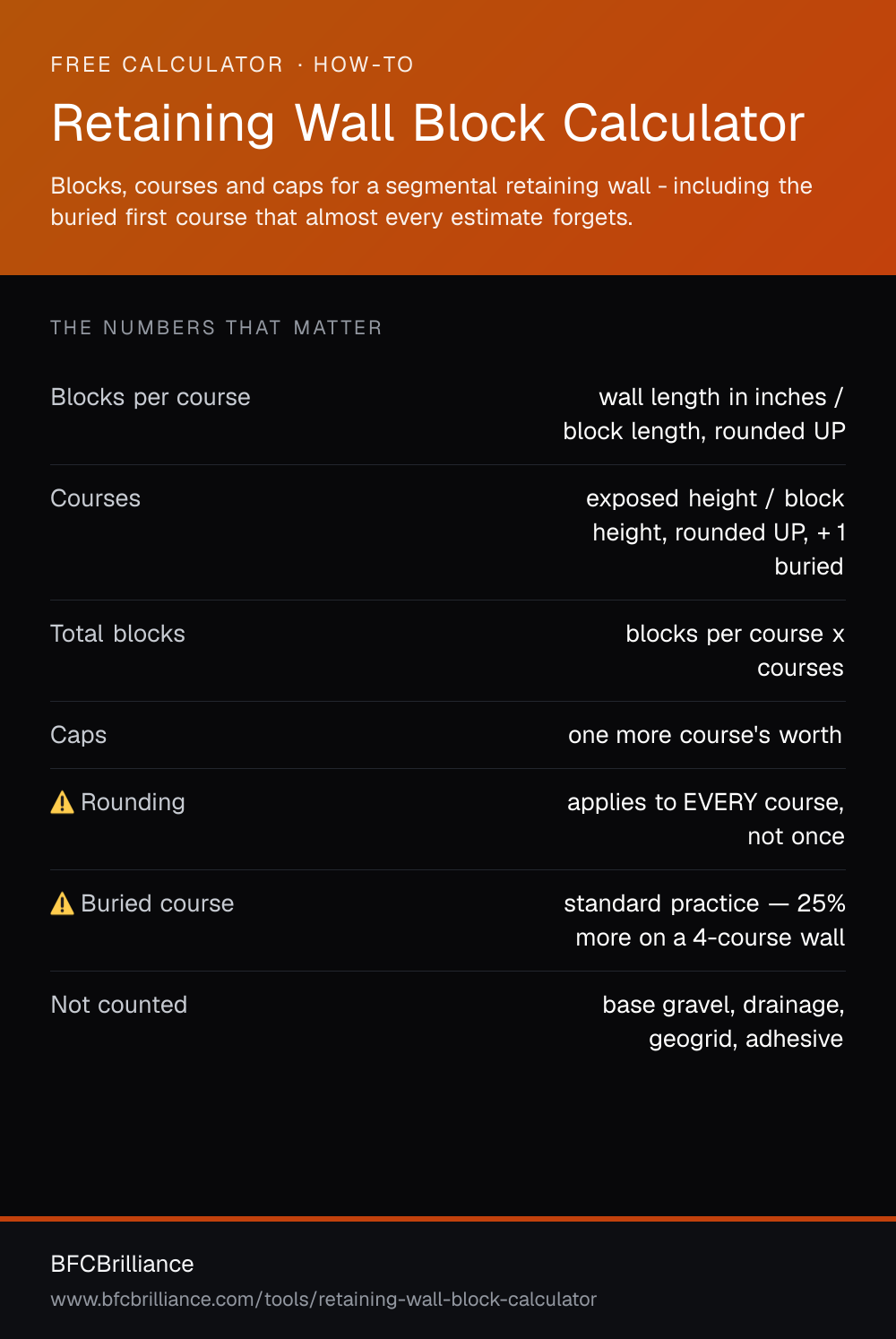 FREE CALCULATOR · HOW-TO

Retaining Wall Block Calculator

Blocks, courses and caps for a segmental retaining wall - including the buried first course that almost every estimate forgets.

THE NUMBERS THAT MATTER

| | |
|---|---|
| Blocks per course | wall length in inches / block length, rounded UP |
| Courses | exposed height / block height, rounded UP, + 1 buried |
| Total blocks | blocks per course x courses |
| Caps | one more course's worth |
| ⚠️ Rounding | applies to EVERY course, not once |
| ⚠️ Buried course | standard practice — 25% more on a 4-course wall |
| Not counted | base gravel, drainage, geogrid, adhesive |

BFCBrilliance

www.bfcbrilliance.com/tools/retaining-wall-block-calculator